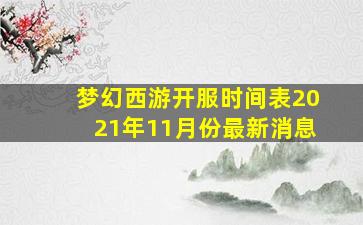 梦幻西游开服时间表2021年11月份最新消息